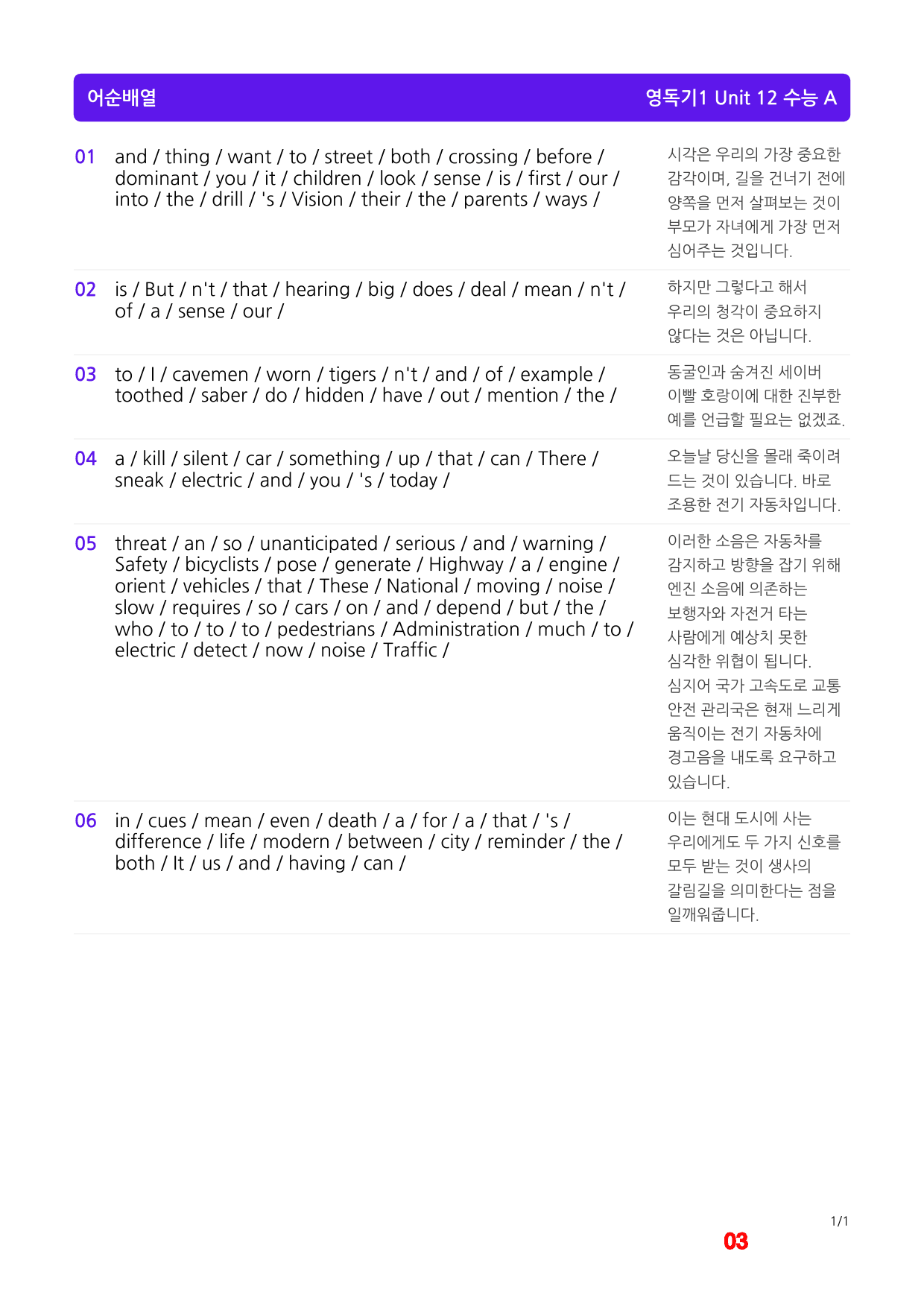 어순배열 영독기1 Unit 12 수능 A

01 and / thing / want / to / street / both / crossing / before / dominant / you / it / children / look / sense / is / first / our / into / the / drill / 's / Vision / their / the / parents / ways /

시각은 우리의 가장 중요한 감각이며, 길을 건너기 전에 양쪽을 먼저 살펴보는 것이 부모가 자녀에게 가장 먼저 심어주는 것입니다.

02 is / But / n't / that / hearing / big / does / deal / mean / n't / of / a / sense / our /

하지만 그렇다고 해서 우리의 청각이 중요하지 않다는 것은 아닙니다.

03 to / I / cavemen / worn / tigers / n't / and / of / example / toothed / saber / do / hidden / have / out / mention / the /

동굴인과 숨겨진 세이버 이빨 호랑이에 대한 진부한 예를 언급할 필요는 없겠죠.

04 a / kill / silent / car / something / up / that / can / There / sneak / electric / and / you / 's / today /

오늘날 당신을 몰래 죽이려 드는 것이 있습니다. 바로 조용한 전기 자동차입니다.

05 threat / an / so / unanticipated / serious / and / warning / Safety / bicyclists / pose / generate / Highway / a / engine / orient / vehicles / that / These / National / moving / noise / slow / requires / so / cars / on / and / depend / but / the / who / to / to / to / pedestrians / Administration / much / to / electric / detect / now / noise / Traffic /

이러한 소음은 자동차를 감지하고 방향을 잡기 위해 엔진 소음에 의존하는 보행자와 자전거 타는 사람에게 예상치 못한 심각한 위협이 됩니다. 심지어 국가 고속도로 교통 안전 관리국은 현재 느리게 움직이는 전기 자동차에 경고음을 내도록 요구하고 있습니다.

06 in / cues / mean / even / death / a / for / a / that / 's / difference / life / modern / between / city / reminder / the / both / It / us / and / having / can /

이는 현대 도시에 사는 우리에게도 두 가지 신호를 모두 받는 것이 생사의 갈림길을 의미한다는 점을 일깨워줍니다.

1/1

03